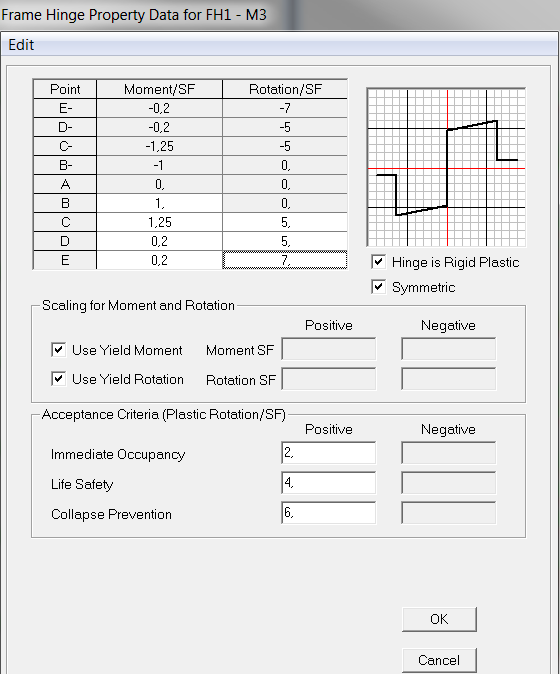 Frame Hinge Property Data for FH1 - M3

Edit

| Point | Moment/SF | Rotation/SF |
|---|---|---|
| E- | -0,2 | -7 |
| D- | -0,2 | -5 |
| C- | -1,25 | -5 |
| B- | -1 | 0, |
| A | 0, | 0, |
| B | 1, | 0, |
| C | 1,25 | 5, |
| D | 0,2 | 5, |
| E | 0,2 | 7, |

Hinge is Rigid Plastic

Symmetric

Scaling for Moment and Rotation

Positive

Negative

Use Yield Moment

Moment SF

Use Yield Rotation

Rotation SF

Acceptance Criteria (Plastic Rotation/SF)

Positive

Negative

Immediate Occupancy 2,

Life Safety 4,

Collapse Prevention 6,

OK

Cancel